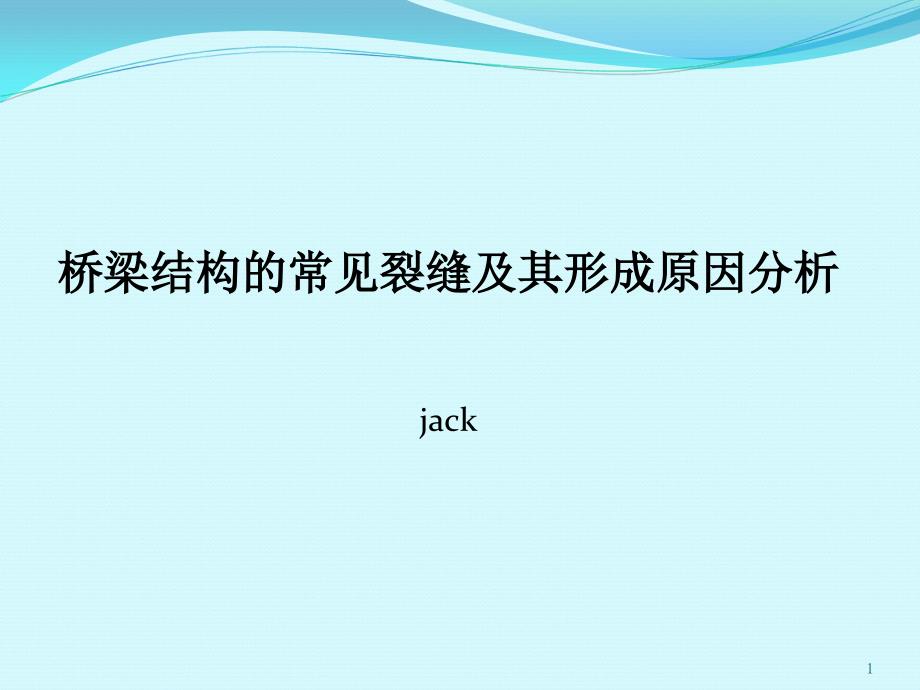 桥梁结构的常见裂缝及其形成原因分析

jack

1